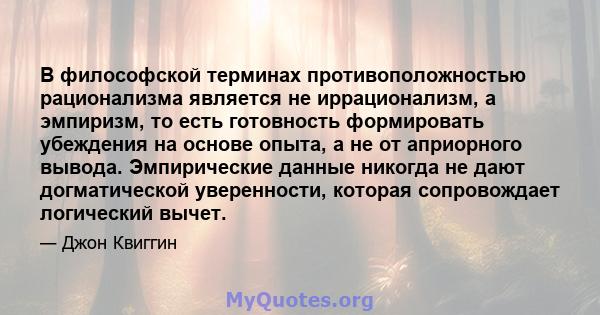 В философской терминах противоположностью рационализма является не иррационализм, а эмпиризм, то есть готовность формировать убеждения на основе опыта, а не от априорного вывода. Эмпирические данные никогда не дают догматической уверенности, которая сопровождает логический вычет.

— Джон Квиггин

MyQuotes.org